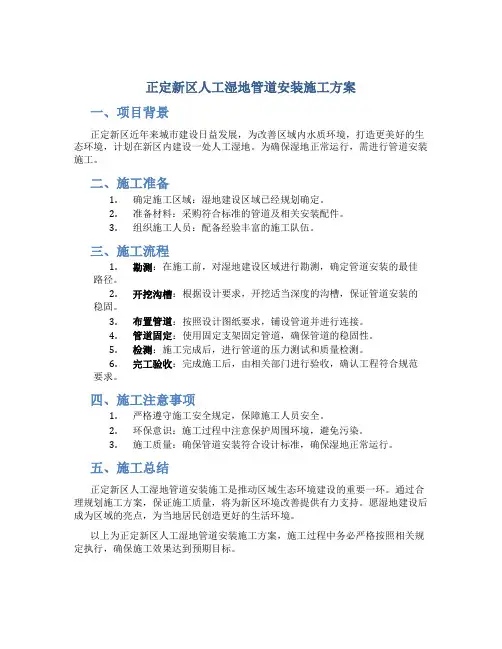 正定新区人工湿地管道安装施工方案

一、项目背景

正定新区近年来城市建设日益发展，为改善区域内水质环境，打造更美好的生态环境，计划在新区内建设一处人工湿地。为确保湿地正常运行，需进行管道安装施工。

二、施工准备

1. 确定施工区域：湿地建设区域已经规划确定。
2. 准备材料：采购符合标准的管道及相关安装配件。
3. 组织施工人员：配备经验丰富的施工队伍。

三、施工流程

1. 勘测：在施工前，对湿地建设区域进行勘测，确定管道安装的最佳路径。
2. 开挖沟槽：根据设计要求，开挖适当深度的沟槽，保证管道安装的稳固。
3. 布置管道：按照设计图纸要求，铺设管道并进行连接。
4. 管道固定：使用固定支架固定管道，确保管道的稳固性。
5. 检测：施工完成后，进行管道的压力测试和质量检测。
6. 完工验收：完成施工后，由相关部门进行验收，确认工程符合规范要求。

四、施工注意事项

1. 严格遵守施工安全规定，保障施工人员安全。
2. 环保意识：施工过程中注意保护周围环境，避免污染。
3. 施工质量：确保管道安装符合设计标准，确保湿地正常运行。

五、施工总结

正定新区人工湿地管道安装施工是推动区域生态环境建设的重要一环。通过合理规划施工方案，保证施工质量，将为新区环境改善提供有力支持。愿湿地建设后成为区域的亮点，为当地居民创造更好的生活环境。

以上为正定新区人工湿地管道安装施工方案，施工过程中务必严格按照相关规定执行，确保施工效果达到预期目标。